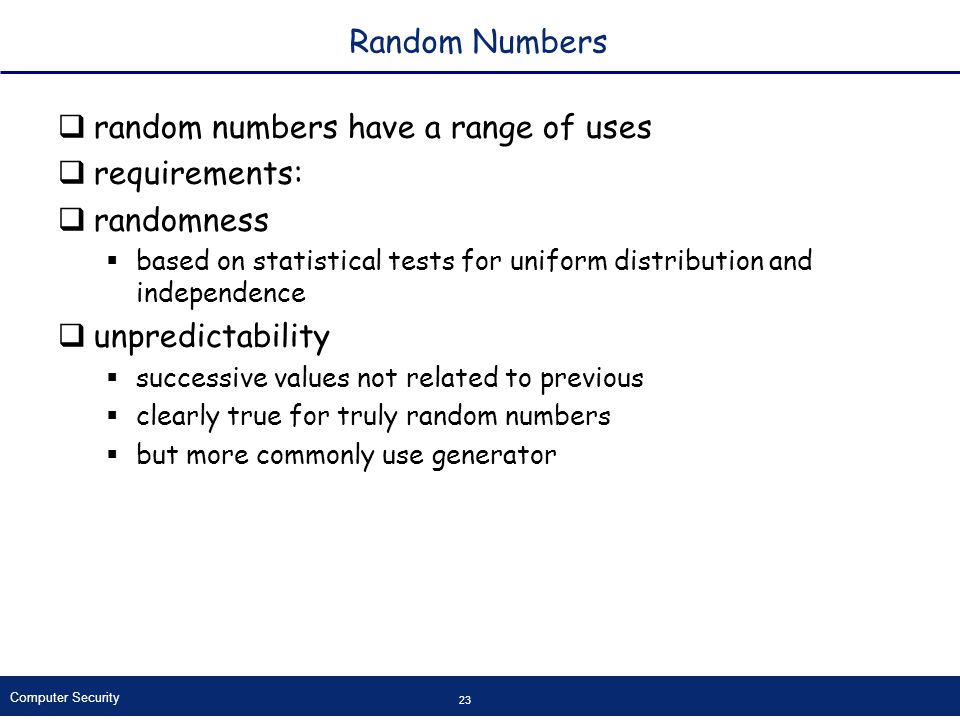 Random Numbers

❑ random numbers have a range of uses
❑ requirements:
❑ randomness
▪ based on statistical tests for uniform distribution and independence
❑ unpredictability
▪ successive values not related to previous
▪ clearly true for truly random numbers
▪ but more commonly use generator

Computer Security

23